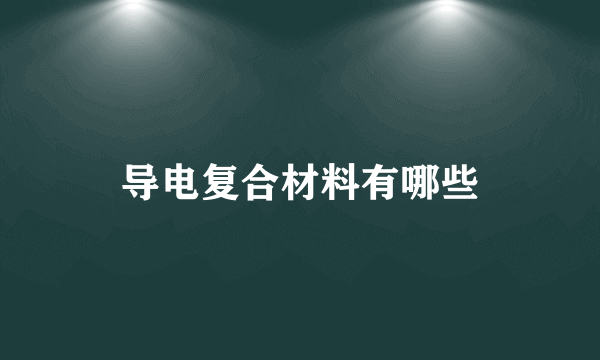 导电复合材料有哪些